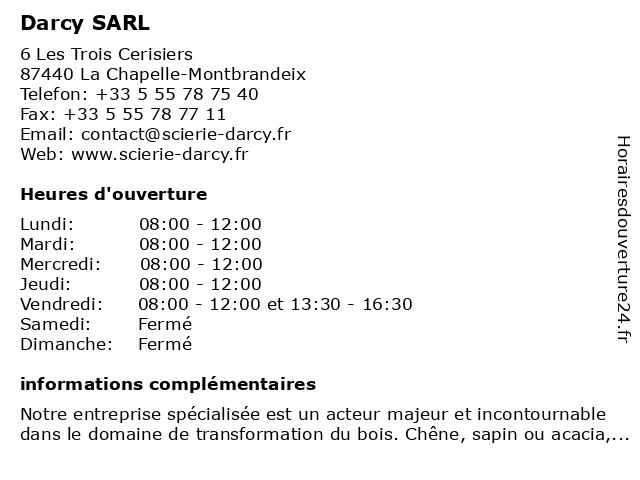 Darcy SARL

6 Les Trois Cerisiers
87440 La Chapelle-Montbrandeix
Telefon: +33 5 55 78 75 40
Fax: +33 5 55 78 77 11
Email: contact@scierie-darcy.fr
Web: www.scierie-darcy.fr

Heures d'ouverture

| | |
|---|---|
| Lundi: | 08:00 - 12:00 |
| Mardi: | 08:00 - 12:00 |
| Mercredi: | 08:00 - 12:00 |
| Jeudi: | 08:00 - 12:00 |
| Vendredi: | 08:00 - 12:00 et 13:30 - 16:30 |
| Samedi: | Fermé |
| Dimanche: | Fermé |

informations complémentaires

Notre entreprise spécialisée est un acteur majeur et incontournable dans le domaine de transformation du bois. Chêne, sapin ou acacia,...

Horairesdouverture24.fr